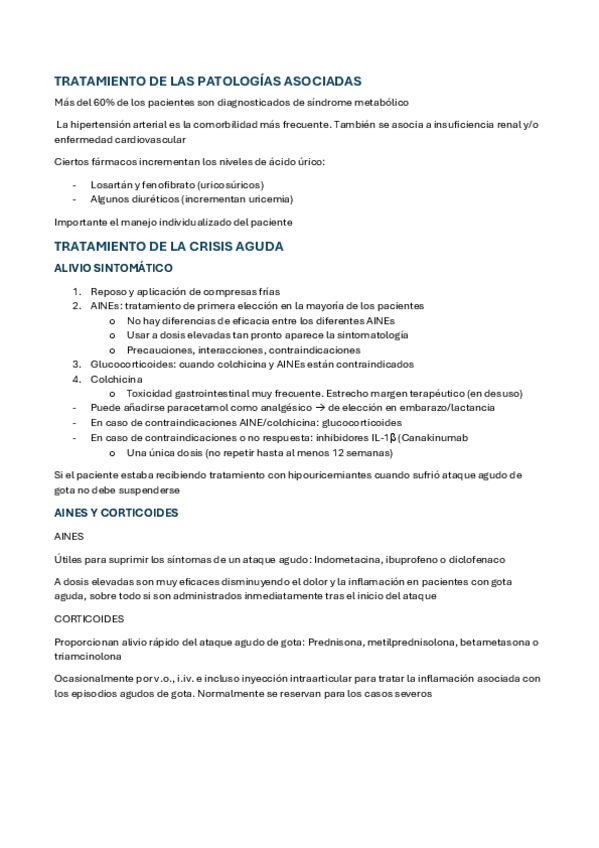 TRATAMIENTO DE LAS PATOLOGÍAS ASOCIADAS

Más del 60% de los pacientes son diagnosticados de síndrome metabólico

La hipertensión arterial es la comorbilidad más frecuente. También se asocia a insuficiencia renal y/o enfermedad cardiovascular

Ciertos fármacos incrementan los niveles de ácido úrico:

- Losartán y fenofibrato (uricosúricos)
- Algunos diuréticos (incrementan uricemia)

Importante el manejo individualizado del paciente

TRATAMIENTO DE LA CRISIS AGUDA

ALIVIO SINTOMÁTICO

1. Reposo y aplicación de compresas frías
2. AINEs: tratamiento de primera elección en la mayoría de los pacientes
   o No hay diferencias de eficacia entre los diferentes AINEs
   o Usar a dosis elevadas tan pronto aparece la sintomatología
   o Precauciones, interacciones, contraindicaciones
3. Glucocorticoides: cuando colchicina y AINEs están contraindicados
4. Colchicina
   o Toxicidad gastrointestinal muy frecuente. Estrecho margen terapéutico (en desuso)
- Puede añadirse paracetamol como analgésico → de elección en embarazo/lactancia
- En caso de contraindicaciones AINE/colchicina: glucocorticoides
- En caso de contraindicaciones o no respuesta: inhibidores IL-1β (Canakinumab
   o Una única dosis (no repetir hasta al menos 12 semanas)

Si el paciente estaba recibiendo tratamiento con hipouricemiantes cuando sufrió ataque agudo de gota no debe suspenderse

AINES Y CORTICOIDES

AINES

Útiles para suprimir los síntomas de un ataque agudo: Indometacina, ibuprofeno o diclofenaco

A dosis elevadas son muy eficaces disminuyendo el dolor y la inflamación en pacientes con gota aguda, sobre todo si son administrados inmediatamente tras el inicio del ataque

CORTICOIDES

Proporcionan alivio rápido del ataque agudo de gota: Prednisona, metilprednisolona, betametasona o triamcinolona

Ocasionalmente por v.o., i.iv. e incluso inyección intraarticular para tratar la inflamación asociada con los episodios agudos de gota. Normalmente se reservan para los casos severos